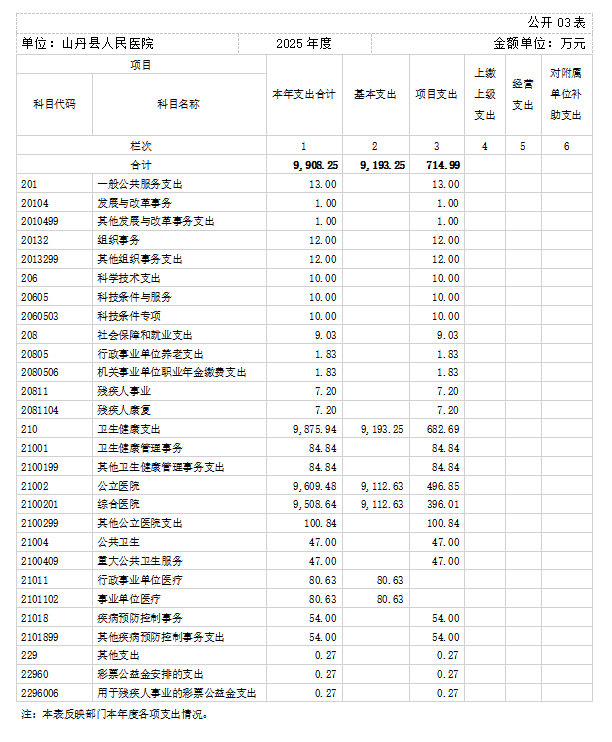 公开 03 表

单位：山丹县人民医院　　2025 年度　　金额单位：万元

| 项目 | | 本年支出合计 | 基本支出 | 项目支出 | 上缴上级支出 | 经营支出 | 对附属单位补助支出 |
|---|---|---|---|---|---|---|---|
| 科目代码 | 科目名称 | | | | | | |
| 栏次 | | 1 | 2 | 3 | 4 | 5 | 6 |
| 合计 | | 9,908.25 | 9,193.25 | 714.99 | | | |
| 201 | 一般公共服务支出 | 13.00 | | 13.00 | | | |
| 20104 | 发展与改革事务 | 1.00 | | 1.00 | | | |
| 2010499 | 其他发展与改革事务支出 | 1.00 | | 1.00 | | | |
| 20132 | 组织事务 | 12.00 | | 12.00 | | | |
| 2013299 | 其他组织事务支出 | 12.00 | | 12.00 | | | |
| 206 | 科学技术支出 | 10.00 | | 10.00 | | | |
| 20605 | 科技条件与服务 | 10.00 | | 10.00 | | | |
| 2060503 | 科技条件专项 | 10.00 | | 10.00 | | | |
| 208 | 社会保障和就业支出 | 9.03 | | 9.03 | | | |
| 20805 | 行政事业单位养老支出 | 1.83 | | 1.83 | | | |
| 2080506 | 机关事业单位职业年金缴费支出 | 1.83 | | 1.83 | | | |
| 20811 | 残疾人事业 | 7.20 | | 7.20 | | | |
| 2081104 | 残疾人康复 | 7.20 | | 7.20 | | | |
| 210 | 卫生健康支出 | 9,875.94 | 9,193.25 | 682.69 | | | |
| 21001 | 卫生健康管理事务 | 84.84 | | 84.84 | | | |
| 2100199 | 其他卫生健康管理事务支出 | 84.84 | | 84.84 | | | |
| 21002 | 公立医院 | 9,609.48 | 9,112.63 | 496.85 | | | |
| 2100201 | 综合医院 | 9,508.64 | 9,112.63 | 396.01 | | | |
| 2100299 | 其他公立医院支出 | 100.84 | | 100.84 | | | |
| 21004 | 公共卫生 | 47.00 | | 47.00 | | | |
| 2100409 | 重大公共卫生服务 | 47.00 | | 47.00 | | | |
| 21011 | 行政事业单位医疗 | 80.63 | 80.63 | | | | |
| 2101102 | 事业单位医疗 | 80.63 | 80.63 | | | | |
| 21018 | 疾病预防控制事务 | 54.00 | | 54.00 | | | |
| 2101899 | 其他疾病预防控制事务支出 | 54.00 | | 54.00 | | | |
| 229 | 其他支出 | 0.27 | | 0.27 | | | |
| 22960 | 彩票公益金安排的支出 | 0.27 | | 0.27 | | | |
| 2296006 | 用于残疾人事业的彩票公益金支出 | 0.27 | | 0.27 | | | |

注：本表反映部门本年度各项支出情况。